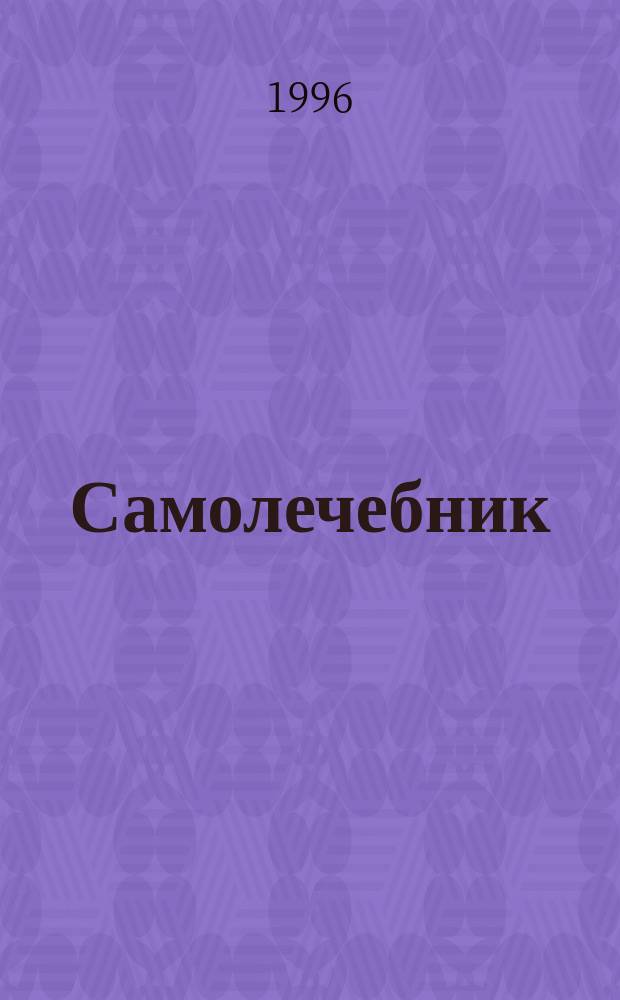 1996

Самолечебник